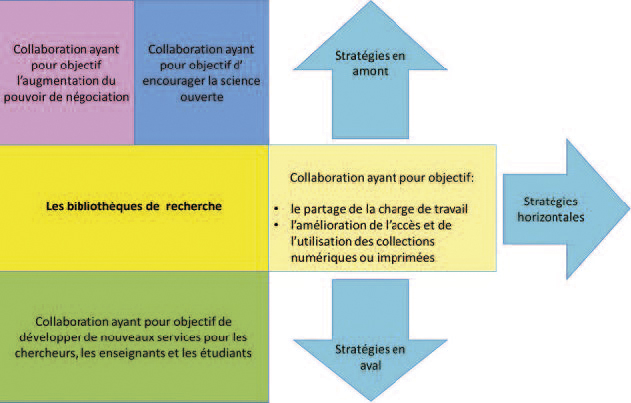 Collaboration ayant pour objectif l'augmentation du pouvoir de négociation

Collaboration ayant pour objectif d' encourager la science ouverte

Stratégies en amont

Les bibliothèques de recherche

Collaboration ayant pour objectif:
• le partage de la charge de travail
• l'amélioration de l'accès et de l'utilisation des collections numériques ou imprimées

Stratégies horizontales

Collaboration ayant pour objectif de développer de nouveaux services pour les chercheurs, les enseignants et les étudiants

Stratégies en aval